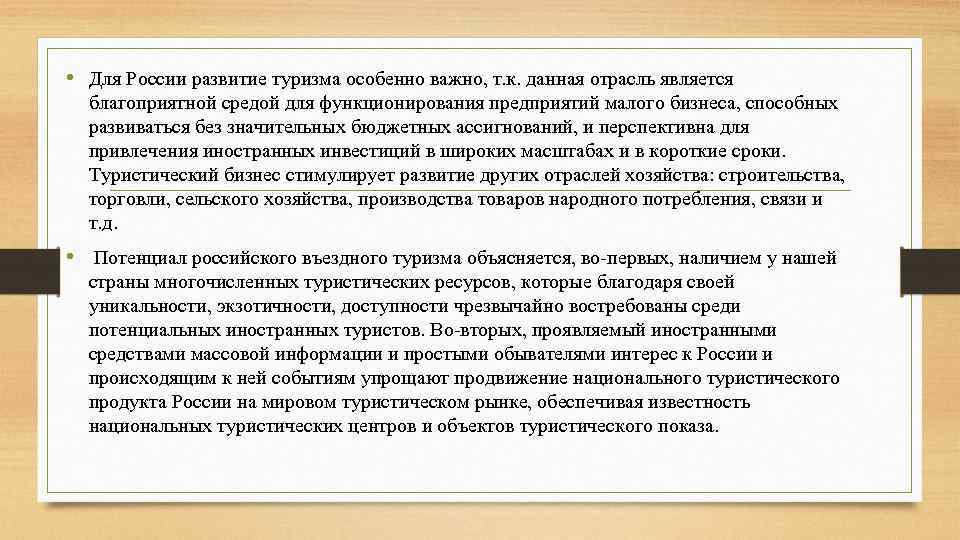 • Для России развитие туризма особенно важно, т.к. данная отрасль является благоприятной средой для функционирования предприятий малого бизнеса, способных развиваться без значительных бюджетных ассигнований, и перспективна для привлечения иностранных инвестиций в широких масштабах и в короткие сроки. Туристический бизнес стимулирует развитие других отраслей хозяйства: строительства, торговли, сельского хозяйства, производства товаров народного потребления, связи и т.д.

• Потенциал российского въездного туризма объясняется, во-первых, наличием у нашей страны многочисленных туристических ресурсов, которые благодаря своей уникальности, экзотичности, доступности чрезвычайно востребованы среди потенциальных иностранных туристов. Во-вторых, проявляемый иностранными средствами массовой информации и простыми обывателями интерес к России и происходящим к ней событиям упрощают продвижение национального туристического продукта России на мировом туристическом рынке, обеспечивая известность национальных туристических центров и объектов туристического показа.